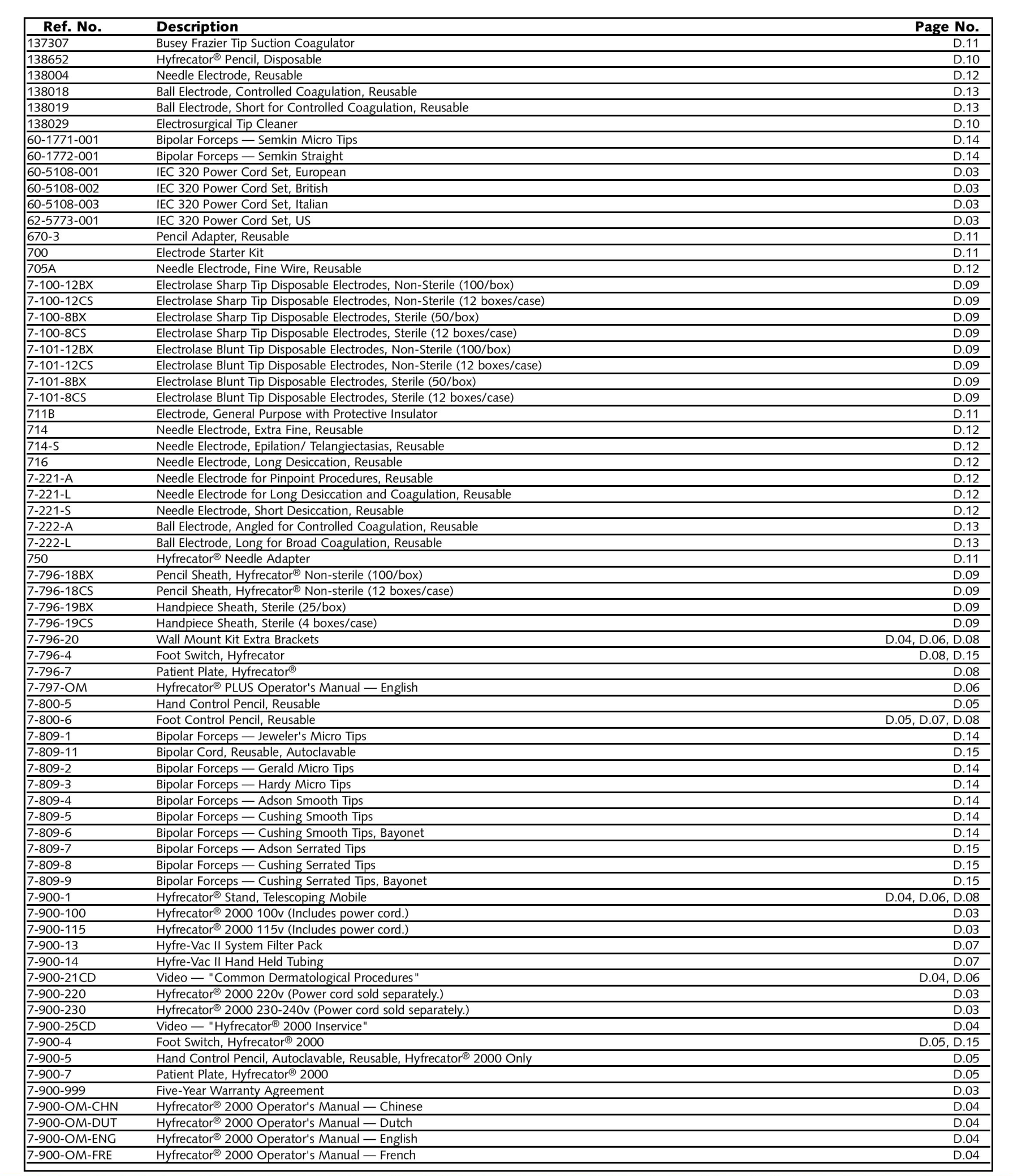 | Ref. No. | Description | Page No. |
|---|---|---|
| 137307 | Busey Frazier Tip Suction Coagulator | D.11 |
| 138652 | Hyfrecator® Pencil, Disposable | D.10 |
| 138004 | Needle Electrode, Reusable | D.12 |
| 138018 | Ball Electrode, Controlled Coagulation, Reusable | D.13 |
| 138019 | Ball Electrode, Short for Controlled Coagulation, Reusable | D.13 |
| 138029 | Electrosurgical Tip Cleaner | D.10 |
| 60-1771-001 | Bipolar Forceps — Semkin Micro Tips | D.14 |
| 60-1772-001 | Bipolar Forceps — Semkin Straight | D.14 |
| 60-5108-001 | IEC 320 Power Cord Set, European | D.03 |
| 60-5108-002 | IEC 320 Power Cord Set, British | D.03 |
| 60-5108-003 | IEC 320 Power Cord Set, Italian | D.03 |
| 62-5773-001 | IEC 320 Power Cord Set, US | D.03 |
| 670-3 | Pencil Adapter, Reusable | D.11 |
| 700 | Electrode Starter Kit | D.11 |
| 705A | Needle Electrode, Fine Wire, Reusable | D.12 |
| 7-100-12BX | Electrolase Sharp Tip Disposable Electrodes, Non-Sterile (100/box) | D.09 |
| 7-100-12CS | Electrolase Sharp Tip Disposable Electrodes, Non-Sterile (12 boxes/case) | D.09 |
| 7-100-8BX | Electrolase Sharp Tip Disposable Electrodes, Sterile (50/box) | D.09 |
| 7-100-8CS | Electrolase Sharp Tip Disposable Electrodes, Sterile (12 boxes/case) | D.09 |
| 7-101-12BX | Electrolase Blunt Tip Disposable Electrodes, Non-Sterile (100/box) | D.09 |
| 7-101-12CS | Electrolase Blunt Tip Disposable Electrodes, Non-Sterile (12 boxes/case) | D.09 |
| 7-101-8BX | Electrolase Blunt Tip Disposable Electrodes, Sterile (50/box) | D.09 |
| 7-101-8CS | Electrolase Blunt Tip Disposable Electrodes, Sterile (12 boxes/case) | D.09 |
| 711B | Electrode, General Purpose with Protective Insulator | D.11 |
| 714 | Needle Electrode, Extra Fine, Reusable | D.12 |
| 714-S | Needle Electrode, Epilation/ Telangiectasias, Reusable | D.12 |
| 716 | Needle Electrode, Long Desiccation, Reusable | D.12 |
| 7-221-A | Needle Electrode for Pinpoint Procedures, Reusable | D.12 |
| 7-221-L | Needle Electrode for Long Desiccation and Coagulation, Reusable | D.12 |
| 7-221-S | Needle Electrode, Short Desiccation, Reusable | D.12 |
| 7-222-A | Ball Electrode, Angled for Controlled Coagulation, Reusable | D.13 |
| 7-222-L | Ball Electrode, Long for Broad Coagulation, Reusable | D.13 |
| 750 | Hyfrecator® Needle Adapter | D.11 |
| 7-796-18BX | Pencil Sheath, Hyfrecator® Non-sterile (100/box) | D.09 |
| 7-796-18CS | Pencil Sheath, Hyfrecator® Non-sterile (12 boxes/case) | D.09 |
| 7-796-19BX | Handpiece Sheath, Sterile (25/box) | D.09 |
| 7-796-19CS | Handpiece Sheath, Sterile (4 boxes/case) | D.09 |
| 7-796-20 | Wall Mount Kit Extra Brackets | D.04, D.06, D.08 |
| 7-796-4 | Foot Switch, Hyfrecator | D.08, D.15 |
| 7-796-7 | Patient Plate, Hyfrecator® | D.08 |
| 7-797-OM | Hyfrecator® PLUS Operator's Manual — English | D.06 |
| 7-800-5 | Hand Control Pencil, Reusable | D.05 |
| 7-800-6 | Foot Control Pencil, Reusable | D.05, D.07, D.08 |
| 7-809-1 | Bipolar Forceps — Jeweler's Micro Tips | D.14 |
| 7-809-11 | Bipolar Cord, Reusable, Autoclavable | D.15 |
| 7-809-2 | Bipolar Forceps — Gerald Micro Tips | D.14 |
| 7-809-3 | Bipolar Forceps — Hardy Micro Tips | D.14 |
| 7-809-4 | Bipolar Forceps — Adson Smooth Tips | D.14 |
| 7-809-5 | Bipolar Forceps — Cushing Smooth Tips | D.14 |
| 7-809-6 | Bipolar Forceps — Cushing Smooth Tips, Bayonet | D.14 |
| 7-809-7 | Bipolar Forceps — Adson Serrated Tips | D.15 |
| 7-809-8 | Bipolar Forceps — Cushing Serrated Tips | D.15 |
| 7-809-9 | Bipolar Forceps — Cushing Serrated Tips, Bayonet | D.15 |
| 7-900-1 | Hyfrecator® Stand, Telescoping Mobile | D.04, D.06, D.08 |
| 7-900-100 | Hyfrecator® 2000 100v (Includes power cord.) | D.03 |
| 7-900-115 | Hyfrecator® 2000 115v (Includes power cord.) | D.03 |
| 7-900-13 | Hyfre-Vac II System Filter Pack | D.07 |
| 7-900-14 | Hyfre-Vac II Hand Held Tubing | D.07 |
| 7-900-21CD | Video — "Common Dermatological Procedures" | D.04, D.06 |
| 7-900-220 | Hyfrecator® 2000 220v (Power cord sold separately.) | D.03 |
| 7-900-230 | Hyfrecator® 2000 230-240v (Power cord sold separately.) | D.03 |
| 7-900-25CD | Video — "Hyfrecator® 2000 Inservice" | D.04 |
| 7-900-4 | Foot Switch, Hyfrecator® 2000 | D.05, D.15 |
| 7-900-5 | Hand Control Pencil, Autoclavable, Reusable, Hyfrecator® 2000 Only | D.05 |
| 7-900-7 | Patient Plate, Hyfrecator® 2000 | D.05 |
| 7-900-999 | Five-Year Warranty Agreement | D.03 |
| 7-900-OM-CHN | Hyfrecator® 2000 Operator's Manual — Chinese | D.04 |
| 7-900-OM-DUT | Hyfrecator® 2000 Operator's Manual — Dutch | D.04 |
| 7-900-OM-ENG | Hyfrecator® 2000 Operator's Manual — English | D.04 |
| 7-900-OM-FRE | Hyfrecator® 2000 Operator's Manual — French | D.04 |